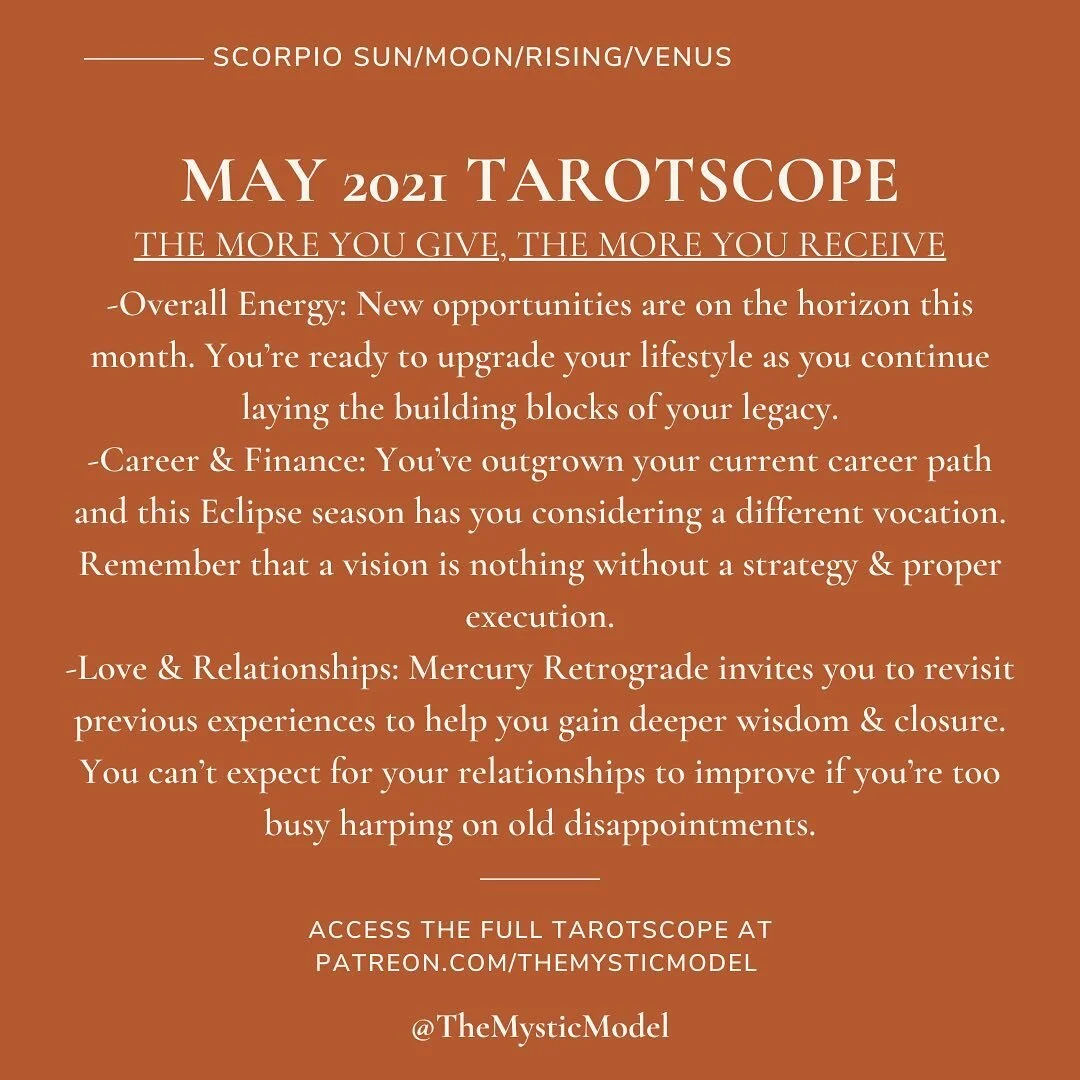 SCORPIO SUN/MOON/RISING/VENUS

MAY 2021 TAROTSCOPE

THE MORE YOU GIVE, THE MORE YOU RECEIVE

-Overall Energy: New opportunities are on the horizon this month. You're ready to upgrade your lifestyle as you continue laying the building blocks of your legacy.

-Career & Finance: You've outgrown your current career path and this Eclipse season has you considering a different vocation. Remember that a vision is nothing without a strategy & proper execution.

-Love & Relationships: Mercury Retrograde invites you to revisit previous experiences to help you gain deeper wisdom & closure. You can't expect for your relationships to improve if you're too busy harping on old disappointments.

ACCESS THE FULL TAROTSCOPE AT PATREON.COM/THEMYSTICMODEL

@TheMysticModel